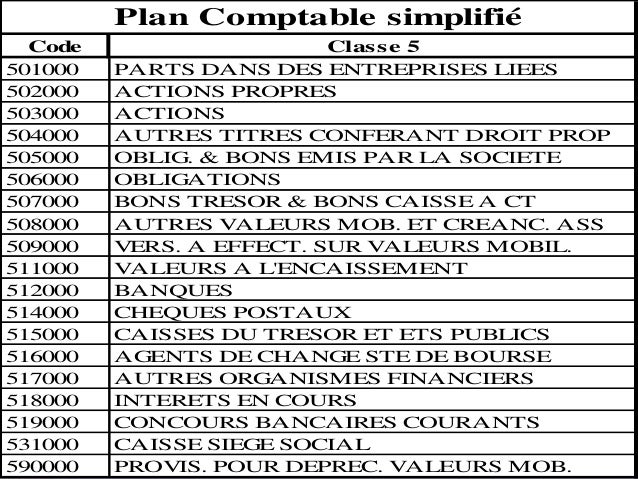 Plan Comptable simplifié

| Code | Classe 5 |
|---|---|
| 501000 | PARTS DANS DES ENTREPRISES LIEES |
| 502000 | ACTIONS PROPRES |
| 503000 | ACTIONS |
| 504000 | AUTRES TITRES CONFERANT DROIT PROP |
| 505000 | OBLIG. & BONS EMIS PAR LA SOCIETE |
| 506000 | OBLIGATIONS |
| 507000 | BONS TRESOR & BONS CAISSE A CT |
| 508000 | AUTRES VALEURS MOB. ET CREANC. ASS |
| 509000 | VERS. A EFFECT. SUR VALEURS MOBIL. |
| 511000 | VALEURS A L'ENCAISSEMENT |
| 512000 | BANQUES |
| 514000 | CHEQUES POSTAUX |
| 515000 | CAISSES DU TRESOR ET ETS PUBLICS |
| 516000 | AGENTS DE CHANGE STE DE BOURSE |
| 517000 | AUTRES ORGANISMES FINANCIERS |
| 518000 | INTERETS EN COURS |
| 519000 | CONCOURS BANCAIRES COURANTS |
| 531000 | CAISSE SIEGE SOCIAL |
| 590000 | PROVIS. POUR DEPREC. VALEURS MOB. |